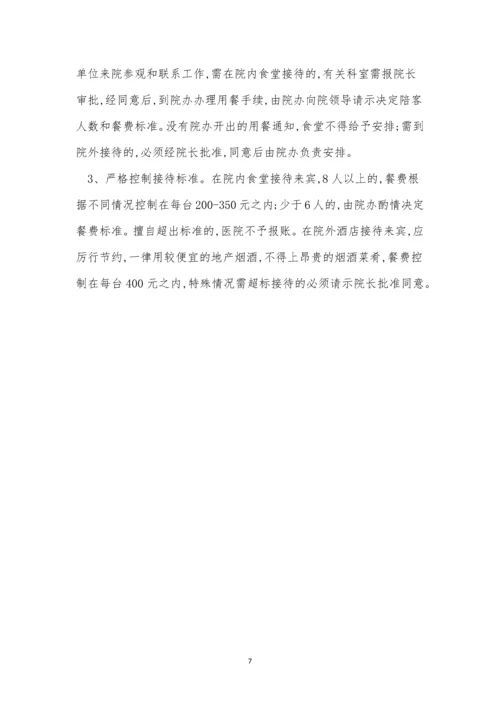 单位来院参观和联系工作，需在院内食堂接待的，有关科室需报院长审批，经同意后，到院办办理用餐手续，由院办向院领导请示决定陪客人数和餐费标准。没有院办开出的用餐通知，食堂不得给予安排；需到院外接待的，必须经院长批准，同意后由院办负责安排。

3、严格控制接待标准。在院内食堂接待来宾，8人以上的，餐费根据不同情况控制在每台200-350元之内；少于6人的，由院办酌情决定餐费标准。擅自超出标准的，医院不予报账。在院外酒店接待来宾，应厉行节约，一律用较便宜的地产烟酒，不得上昂贵的烟酒菜肴，餐费控制在每台400元之内，特殊情况需超标接待的必须请示院长批准同意。

7